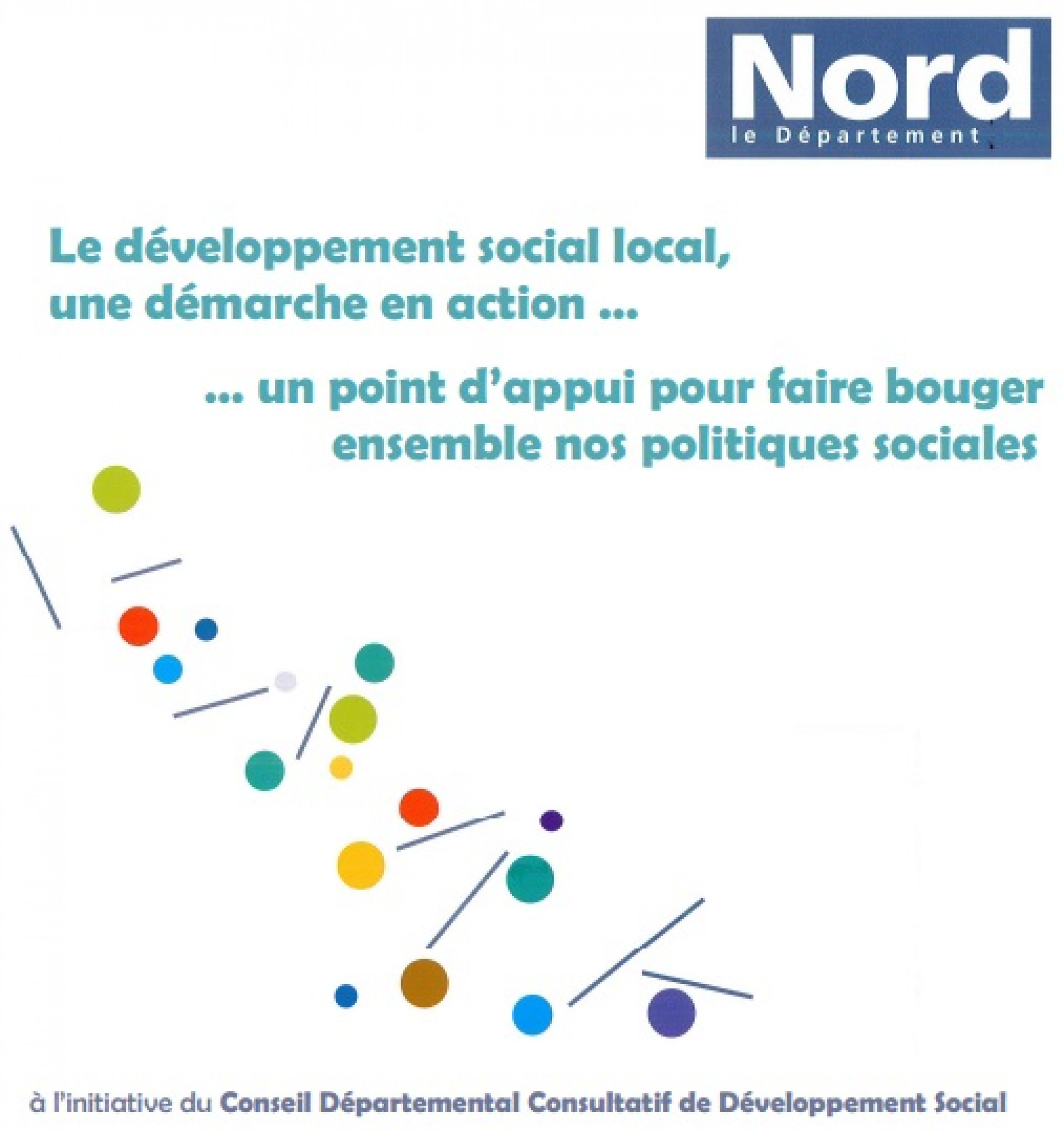 Nord
le Département

Le développement social local,
une démarche en action ...

... un point d'appui pour faire bouger
ensemble nos politiques sociales

à l'initiative du Conseil Départemental Consultatif de Développement Social